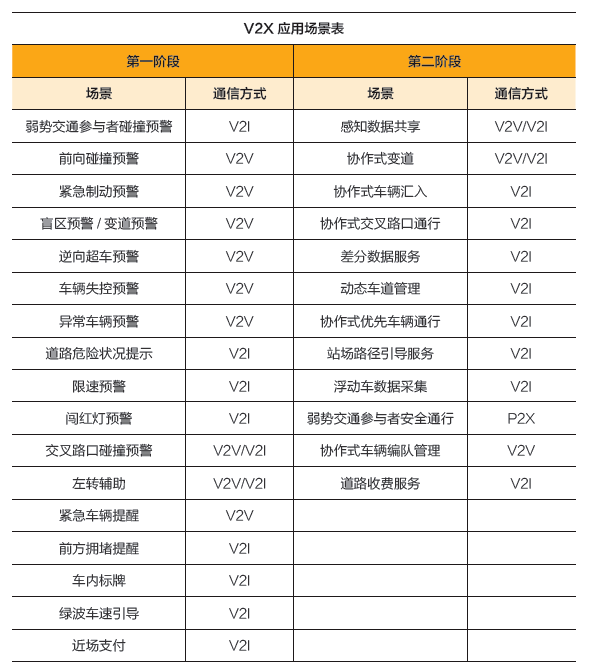 V2X 应用场景表

| 第一阶段 | | 第二阶段 | |
|---|---|---|---|
| 场景 | 通信方式 | 场景 | 通信方式 |
| 弱势交通参与者碰撞预警 | V2I | 感知数据共享 | V2V/V2I |
| 前向碰撞预警 | V2V | 协作式变道 | V2V/V2I |
| 紧急制动预警 | V2V | 协作式车辆汇入 | V2I |
| 盲区预警 / 变道预警 | V2V | 协作式交叉路口通行 | V2I |
| 逆向超车预警 | V2V | 差分数据服务 | V2I |
| 车辆失控预警 | V2V | 动态车道管理 | V2I |
| 异常车辆预警 | V2V | 协作式优先车辆通行 | V2I |
| 道路危险状况提示 | V2I | 站场路径引导服务 | V2I |
| 限速预警 | V2I | 浮动车数据采集 | V2I |
| 闯红灯预警 | V2I | 弱势交通参与者安全通行 | P2X |
| 交叉路口碰撞预警 | V2V/V2I | 协作式车辆编队管理 | V2V |
| 左转辅助 | V2V/V2I | 道路收费服务 | V2I |
| 紧急车辆提醒 | V2V | | |
| 前方拥堵提醒 | V2I | | |
| 车内标牌 | V2I | | |
| 绿波车速引导 | V2I | | |
| 近场支付 | V2I | | |